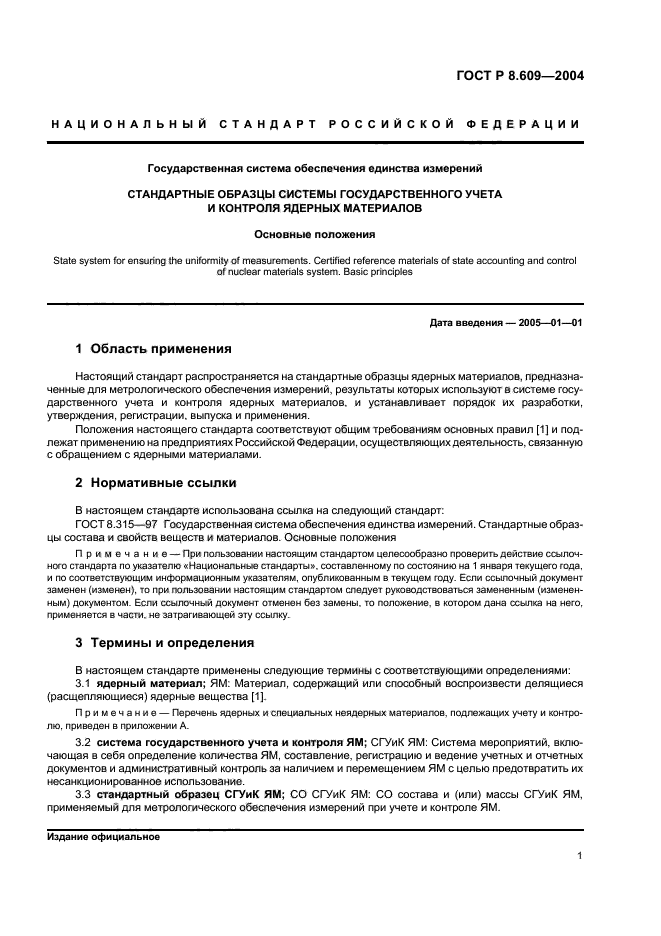 ГОСТ Р 8.609—2004

НАЦИОНАЛЬНЫЙ СТАНДАРТ РОССИЙСКОЙ ФЕДЕРАЦИИ

Государственная система обеспечения единства измерений

СТАНДАРТНЫЕ ОБРАЗЦЫ СИСТЕМЫ ГОСУДАРСТВЕННОГО УЧЕТА И КОНТРОЛЯ ЯДЕРНЫХ МАТЕРИАЛОВ

Основные положения

State system for ensuring the uniformity of measurements. Certified reference materials of state accounting and control of nuclear materials system. Basic principles

Дата введения — 2005—01—01

1 Область применения

Настоящий стандарт распространяется на стандартные образцы ядерных материалов, предназначенные для метрологического обеспечения измерений, результаты которых используют в системе государственного учета и контроля ядерных материалов, и устанавливает порядок их разработки, утверждения, регистрации, выпуска и применения.

Положения настоящего стандарта соответствуют общим требованиям основных правил [1] и подлежат применению на предприятиях Российской Федерации, осуществляющих деятельность, связанную с обращением с ядерными материалами.

2 Нормативные ссылки

В настоящем стандарте использована ссылка на следующий стандарт:

ГОСТ 8.315—97 Государственная система обеспечения единства измерений. Стандартные образцы состава и свойств веществ и материалов. Основные положения

Примечание — При пользовании настоящим стандартом целесообразно проверить действие ссылочного стандарта по указателю «Национальные стандарты», составленному по состоянию на 1 января текущего года, и по соответствующим информационным указателям, опубликованным в текущем году. Если ссылочный документ заменен (изменен), то при пользовании настоящим стандартом следует руководствоваться замененным (измененным) документом. Если ссылочный документ отменен без замены, то положение, в котором дана ссылка на него, применяется в части, не затрагивающей эту ссылку.

3 Термины и определения

В настоящем стандарте применены следующие термины с соответствующими определениями:

3.1 ядерный материал; ЯМ: Материал, содержащий или способный воспроизвести делящиеся (расщепляющиеся) ядерные вещества [1].

Примечание — Перечень ядерных и специальных неядерных материалов, подлежащих учету и контролю, приведен в приложении А.

3.2 система государственного учета и контроля ЯМ; СГУиК ЯМ: Система мероприятий, включающая в себя определение количества ЯМ, составление, регистрацию и ведение учетных и отчетных документов и административный контроль за наличием и перемещением ЯМ с целью предотвратить их несанкционированное использование.

3.3 стандартный образец СГУиК ЯМ; СО СГУиК ЯМ: СО состава и (или) массы СГУиК ЯМ, применяемый для метрологического обеспечения измерений при учете и контроле ЯМ.

Издание официальное

1